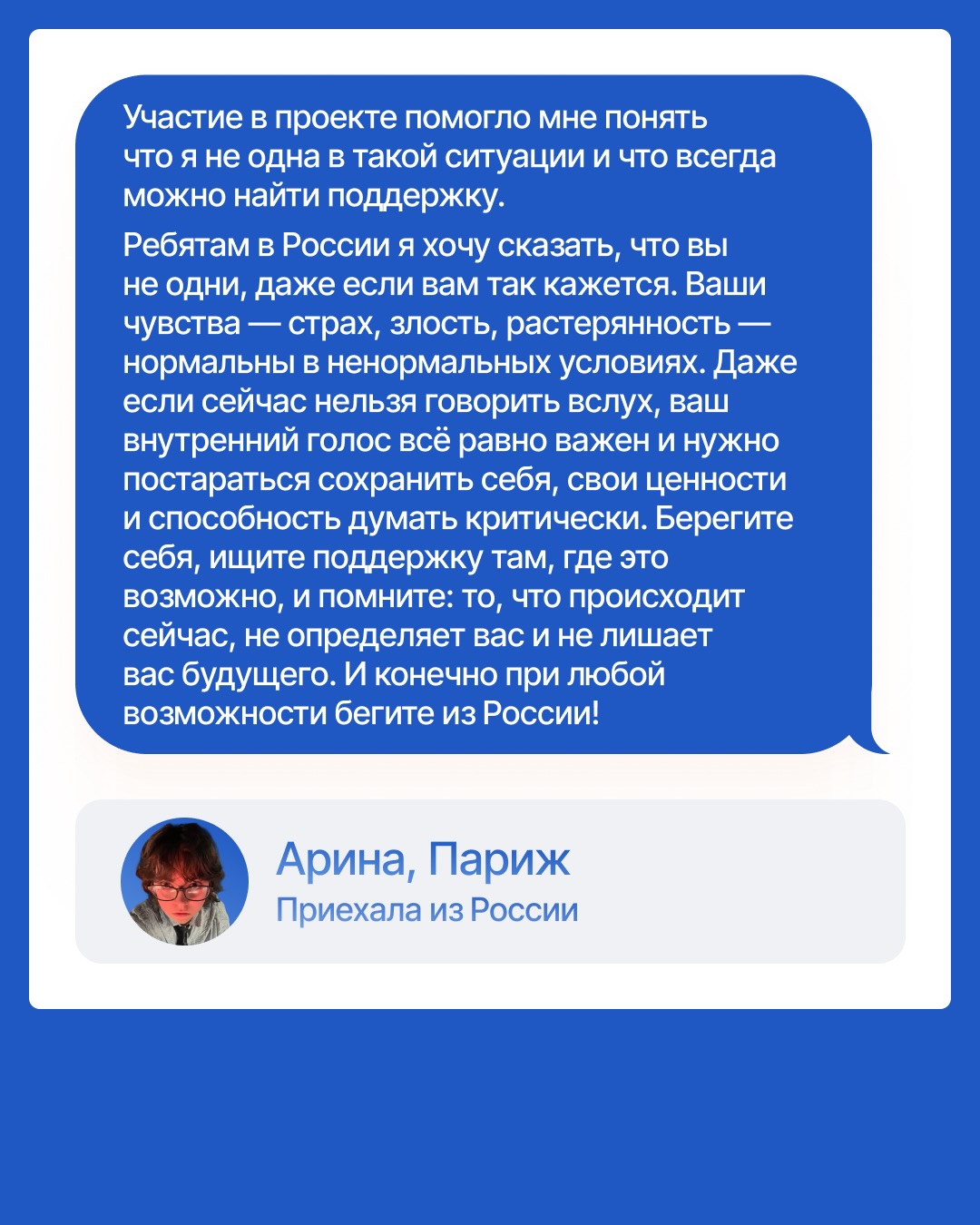 Участие в проекте помогло мне понять что я не одна в такой ситуации и что всегда можно найти поддержку.

Ребятам в России я хочу сказать, что вы не одни, даже если вам так кажется. Ваши чувства — страх, злость, растерянность — нормальны в ненормальных условиях. Даже если сейчас нельзя говорить вслух, ваш внутренний голос всё равно важен и нужно постараться сохранить себя, свои ценности и способность думать критически. Берегите себя, ищите поддержку там, где это возможно, и помните: то, что происходит сейчас, не определяет вас и не лишает вас будущего. И конечно при любой возможности бегите из России!

Арина, Париж
Приехала из России